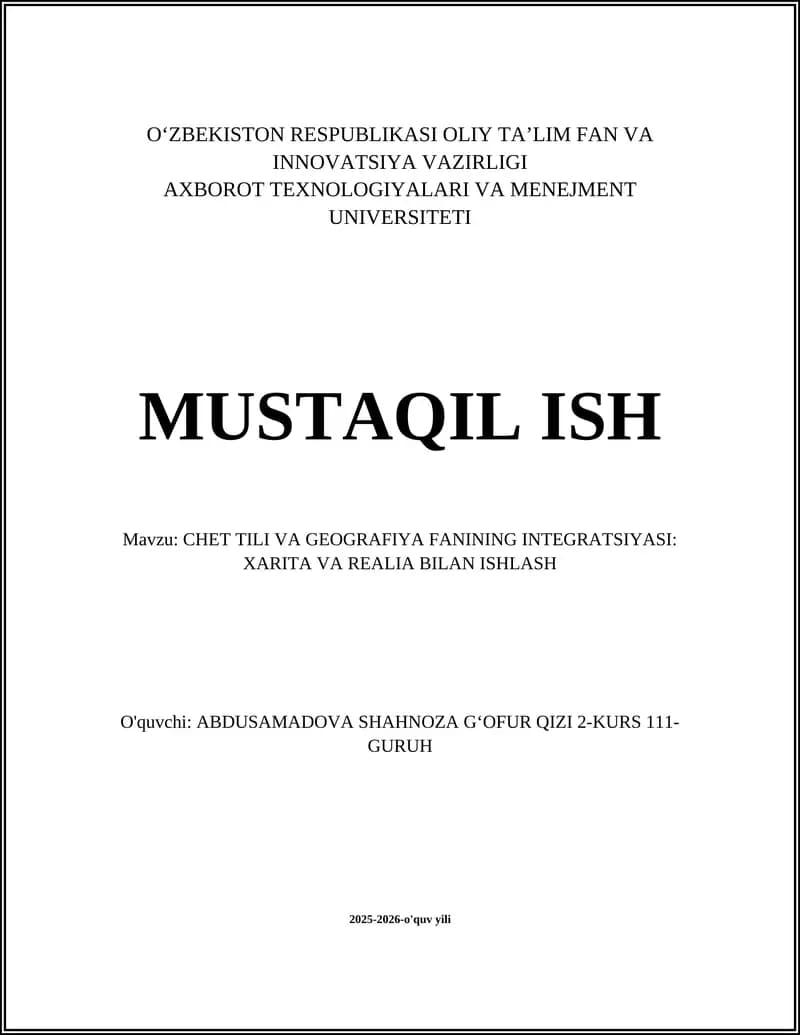 O‘ZBEKISTON RESPUBLIKASI OLIY TA’LIM FAN VA INNOVATSIYA VAZIRLIGI
AXBOROT TEXNOLOGIYALARI VA MENEJMENT UNIVERSITETI

MUSTAQIL ISH

Mavzu: CHET TILI VA GEOGRAFIYA FANINING INTEGRATSIYASI: XARITA VA REALIA BILAN ISHLASH

O'quvchi: ABDUSAMADOVA SHAHNOZA G‘OFUR QIZI 2-KURS 111-GURUH

2025-2026-o'quv yili